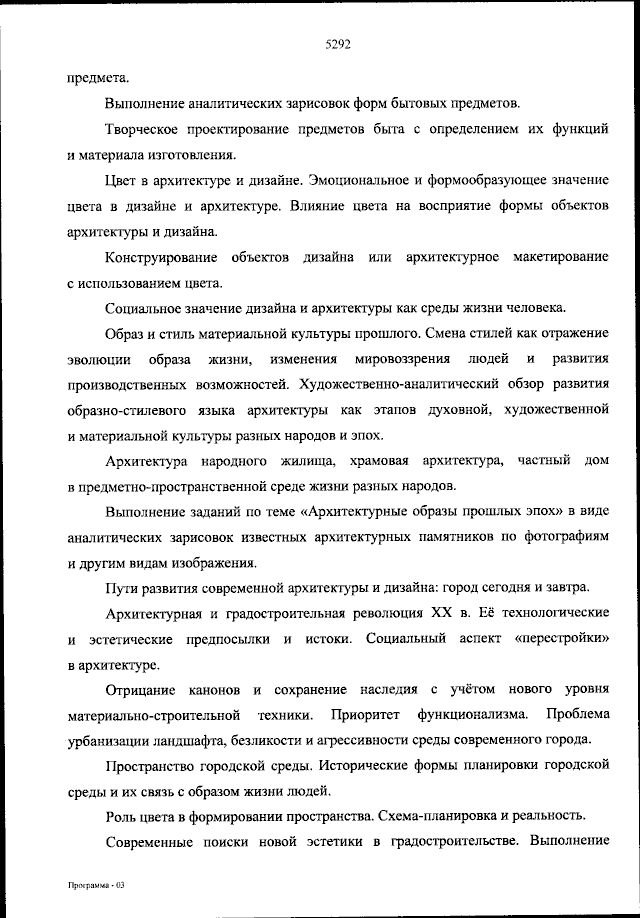 5292

предмета.

Выполнение аналитических зарисовок форм бытовых предметов.

Творческое проектирование предметов быта с определением их функций и материала изготовления.

Цвет в архитектуре и дизайне. Эмоциональное и формообразующее значение цвета в дизайне и архитектуре. Влияние цвета на восприятие формы объектов архитектуры и дизайна.

Конструирование объектов дизайна или архитектурное макетирование с использованием цвета.

Социальное значение дизайна и архитектуры как среды жизни человека.

Образ и стиль материальной культуры прошлого. Смена стилей как отражение эволюции образа жизни, изменения мировоззрения людей и развития производственных возможностей. Художественно-аналитический обзор развития образно-стилевого языка архитектуры как этапов духовной, художественной и материальной культуры разных народов и эпох.

Архитектура народного жилища, храмовая архитектура, частный дом в предметно-пространственной среде жизни разных народов.

Выполнение заданий по теме «Архитектурные образы прошлых эпох» в виде аналитических зарисовок известных архитектурных памятников по фотографиям и другим видам изображения.

Пути развития современной архитектуры и дизайна: город сегодня и завтра.

Архитектурная и градостроительная революция XX в. Её технологические и эстетические предпосылки и истоки. Социальный аспект «перестройки» в архитектуре.

Отрицание канонов и сохранение наследия с учётом нового уровня материально-строительной техники. Приоритет функционализма. Проблема урбанизации ландшафта, безликости и агрессивности среды современного города.

Пространство городской среды. Исторические формы планировки городской среды и их связь с образом жизни людей.

Роль цвета в формировании пространства. Схема-планировка и реальность.

Современные поиски новой эстетики в градостроительстве. Выполнение

Программа - 03